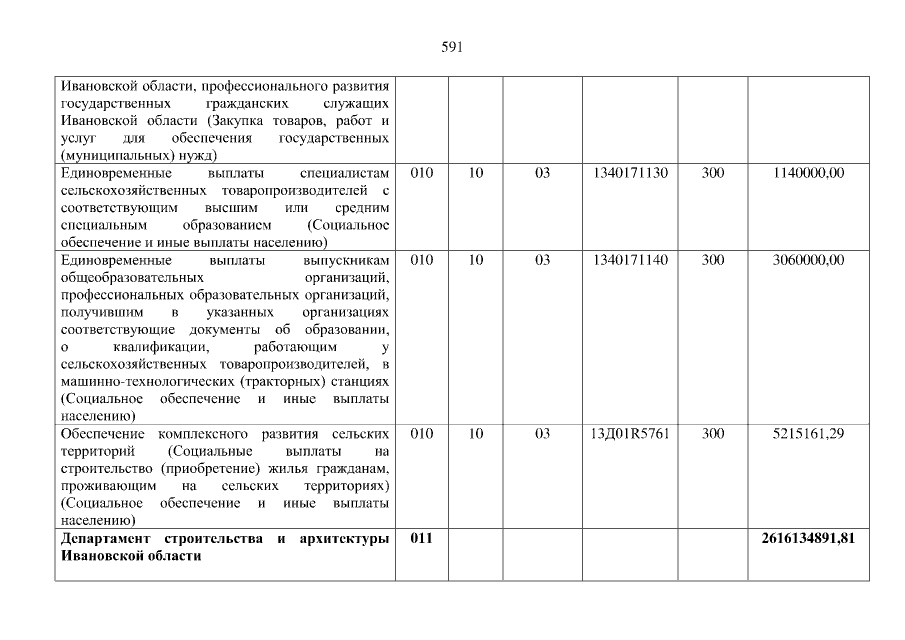 591

| Ивановской области, профессионального развития государственных гражданских служащих Ивановской области (Закупка товаров, работ и услуг для обеспечения государственных (муниципальных) нужд) | | | | | | |
|---|---|---|---|---|---|---|
| Единовременные выплаты специалистам сельскохозяйственных товаропроизводителей с соответствующим высшим или средним специальным образованием (Социальное обеспечение и иные выплаты населению) | 010 | 10 | 03 | 1340171130 | 300 | 1140000,00 |
| Единовременные выплаты выпускникам общеобразовательных организаций, профессиональных образовательных организаций, получившим в указанных организациях соответствующие документы об образовании, о квалификации, работающим у сельскохозяйственных товаропроизводителей, в машинно-технологических (тракторных) станциях (Социальное обеспечение и иные выплаты населению) | 010 | 10 | 03 | 1340171140 | 300 | 3060000,00 |
| Обеспечение комплексного развития сельских территорий (Социальные выплаты на строительство (приобретение) жилья гражданам, проживающим на сельских территориях) (Социальное обеспечение и иные выплаты населению) | 010 | 10 | 03 | 13Д01R5761 | 300 | 5215161,29 |
| Департамент строительства и архитектуры Ивановской области | 011 | | | | | 2616134891,81 |